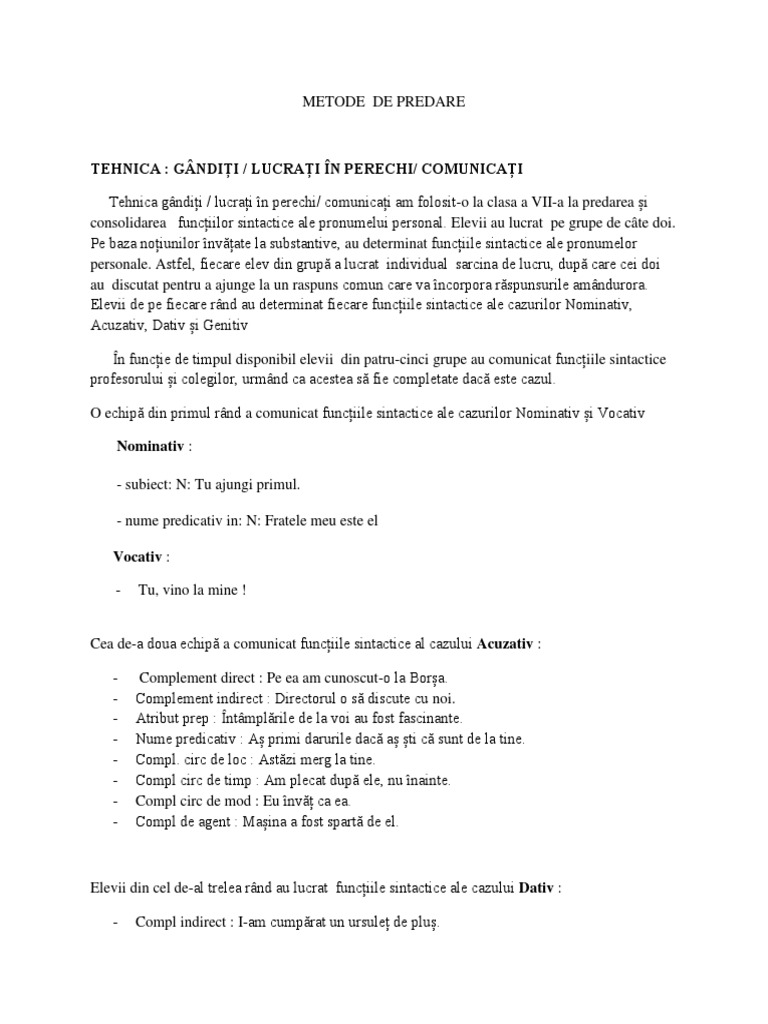 METODE DE PREDARE

TEHNICA : GÂNDIȚI / LUCRAȚI ÎN PERECHI/ COMUNICAȚI

Tehnica gândiți / lucrați în perechi/ comunicați am folosit-o la clasa a VII-a la predarea și consolidarea funcțiilor sintactice ale pronumelui personal. Elevii au lucrat pe grupe de câte doi. Pe baza noțiunilor învățate la substantive, au determinat funcțiile sintactice ale pronumelor personale. Astfel, fiecare elev din grupă a lucrat individual sarcina de lucru, după care cei doi au discutat pentru a ajunge la un raspuns comun care va încorpora răspunsurile amândurora. Elevii de pe fiecare rând au determinat fiecare funcțiile sintactice ale cazurilor Nominativ, Acuzativ, Dativ și Genitiv

În funcție de timpul disponibil elevii din patru-cinci grupe au comunicat funcțiile sintactice profesorului și colegilor, urmând ca acestea să fie completate dacă este cazul.

O echipă din primul rând a comunicat funcțiile sintactice ale cazurilor Nominativ și Vocativ

Nominativ :

- subiect: N: Tu ajungi primul.

- nume predicativ in: N: Fratele meu este el

Vocativ :

- Tu, vino la mine !

Cea de-a doua echipă a comunicat funcțiile sintactice al cazului Acuzativ :

- Complement direct : Pe ea am cunoscut-o la Borșa.
- Complement indirect : Directorul o să discute cu noi.
- Atribut prep : Întâmplările de la voi au fost fascinante.
- Nume predicativ : Aș primi darurile dacă aș ști că sunt de la tine.
- Compl. circ de loc : Astăzi merg la tine.
- Compl circ de timp : Am plecat după ele, nu înainte.
- Compl circ de mod : Eu învăț ca ea.
- Compl de agent : Mașina a fost spartă de el.

Elevii din cel de-al trelea rând au lucrat funcțiile sintactice ale cazului Dativ :

- Compl indirect : I-am cumpărat un ursuleț de pluș.